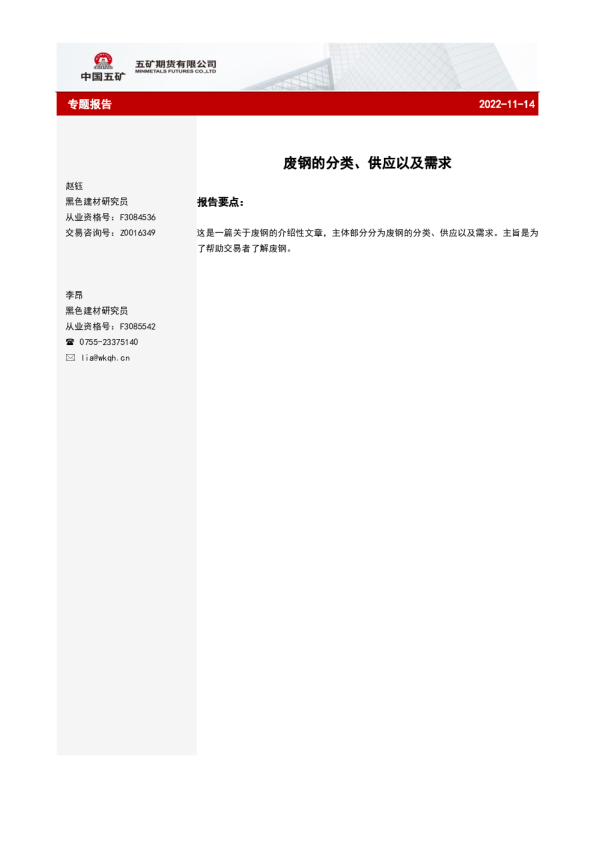 中国五矿

五矿期货有限公司
MINMETALS FUTURES CO.,LTD

专题报告

2022-11-14

赵钰
黑色建材研究员
从业资格号：F3084536
交易咨询号：Z0016349

李昂
黑色建材研究员
从业资格号：F3085542
☎ 0755-23375140
✉ lia@wkqh.cn

废钢的分类、供应以及需求

报告要点：

这是一篇关于废钢的介绍性文章，主体部分分为废钢的分类、供应以及需求。主旨是为了帮助交易者了解废钢。